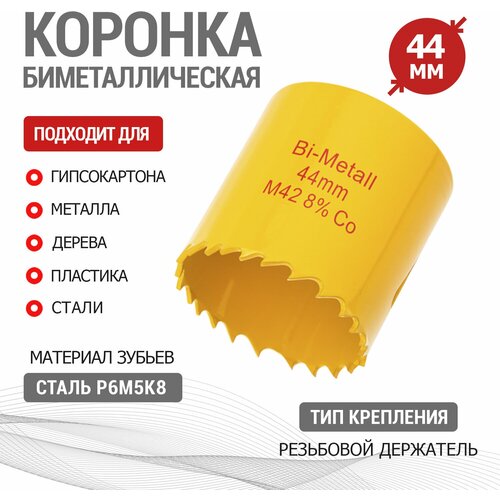 КОРОНКА
БИМЕТАЛЛИЧЕСКАЯ

44
ММ

ПОДХОДИТ ДЛЯ

ГИПСОКАРТОНА
МЕТАЛЛА
ДЕРЕВА
ПЛАСТИКА
СТАЛИ

Bi-Metall
44mm
M42 8% Co

МАТЕРИАЛ ЗУБЬЕВ
СТАЛЬ Р6М5К8

ТИП КРЕПЛЕНИЯ
РЕЗЬБОВОЙ ДЕРЖАТЕЛЬ